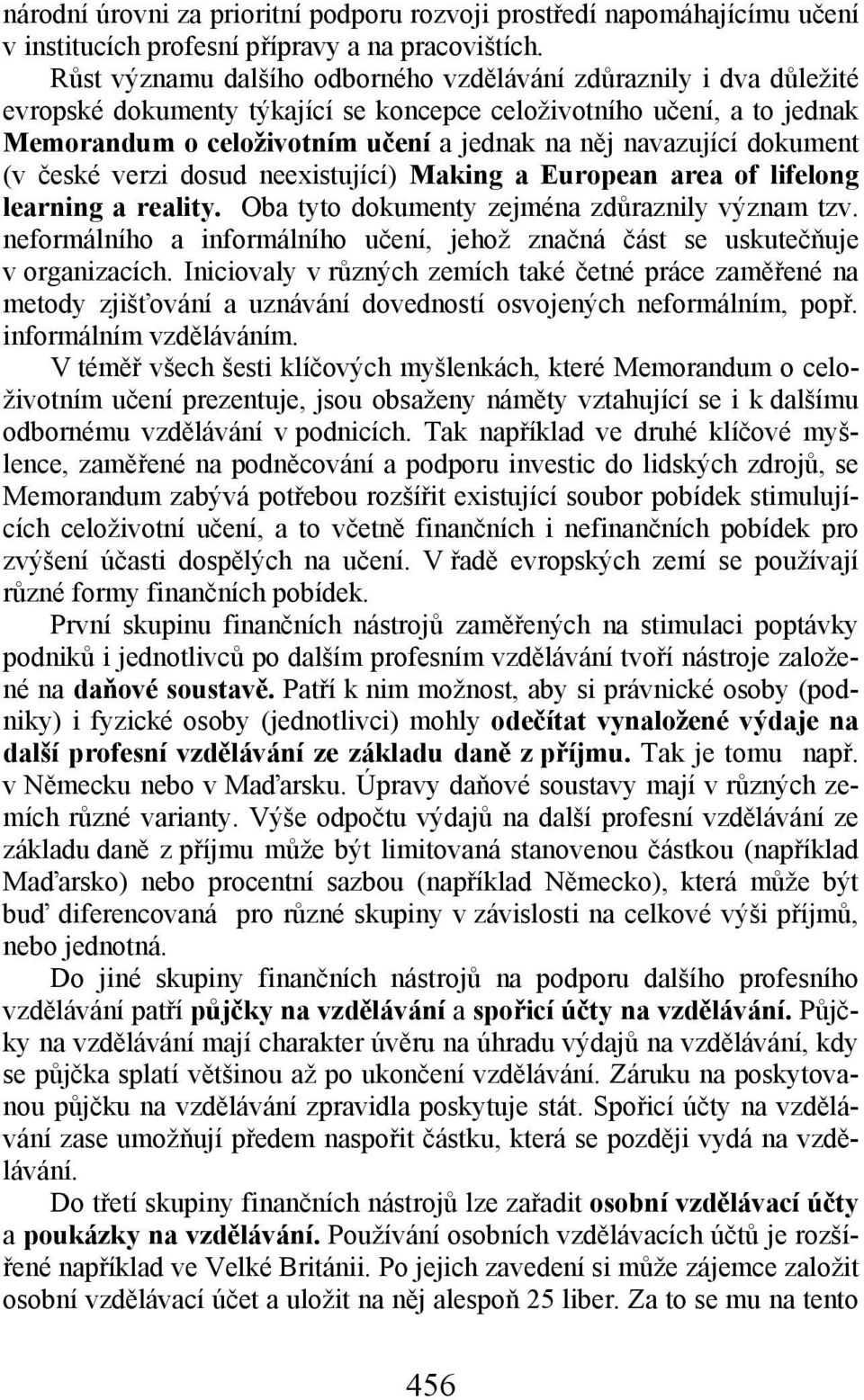 národní úrovni za prioritní podporu rozvoji prostředí napomáhajícímu učení v institucích profesní přípravy a na pracovištích.

Růst významu dalšího odborného vzdělávání zdůraznily i dva důležité evropské dokumenty týkající se koncepce celoživotního učení, a to jednak **Memorandum o celoživotním učení** a jednak na něj navazující dokument (v české verzi dosud neexistující) **Making a European area of lifelong learning a reality.** Oba tyto dokumenty zejména zdůraznily význam tzv. neformálního a informálního učení, jehož značná část se uskutečňuje v organizacích. Iniciovaly v různých zemích také četné práce zaměřené na metody zjišťování a uznávání dovedností osvojených neformálním, popř. informálním vzděláváním.

V téměř všech šesti klíčových myšlenkách, které Memorandum o celoživotním učení prezentuje, jsou obsaženy náměty vztahující se i k dalšímu odbornému vzdělávání v podnicích. Tak například ve druhé klíčové myšlence, zaměřené na podněcování a podporu investic do lidských zdrojů, se Memorandum zabývá potřebou rozšířit existující soubor pobídek stimulujících celoživotní učení, a to včetně finančních i nefinančních pobídek pro zvýšení účasti dospělých na učení. V řadě evropských zemí se používají různé formy finančních pobídek.

První skupinu finančních nástrojů zaměřených na stimulaci poptávky podniků i jednotlivců po dalším profesním vzdělávání tvoří nástroje založené na **daňové soustavě.** Patří k nim možnost, aby si právnické osoby (podniky) i fyzické osoby (jednotlivci) mohly **odečítat vynaložené výdaje na další profesní vzdělávání ze základu daně z příjmu.** Tak je tomu např. v Německu nebo v Maďarsku. Úpravy daňové soustavy mají v různých zemích různé varianty. Výše odpočtu výdajů na další profesní vzdělávání ze základu daně z příjmu může být limitovaná stanovenou částkou (například Maďarsko) nebo procentní sazbou (například Německo), která může být buď diferencovaná pro různé skupiny v závislosti na celkové výši příjmů, nebo jednotná.

Do jiné skupiny finančních nástrojů na podporu dalšího profesního vzdělávání patří **půjčky na vzdělávání** a **spořicí účty na vzdělávání.** Půjčky na vzdělávání mají charakter úvěru na úhradu výdajů na vzdělávání, kdy se půjčka splatí většinou až po ukončení vzdělávání. Záruku na poskytovanou půjčku na vzdělávání zpravidla poskytuje stát. Spořicí účty na vzdělávání zase umožňují předem naspořit částku, která se později vydá na vzdělávání.

Do třetí skupiny finančních nástrojů lze zařadit **osobní vzdělávací účty** a **poukázky na vzdělávání.** Používání osobních vzdělávacích účtů je rozšířené například ve Velké Británii. Po jejich zavedení si může zájemce založit osobní vzdělávací účet a uložit na něj alespoň 25 liber. Za to se mu na tento

456